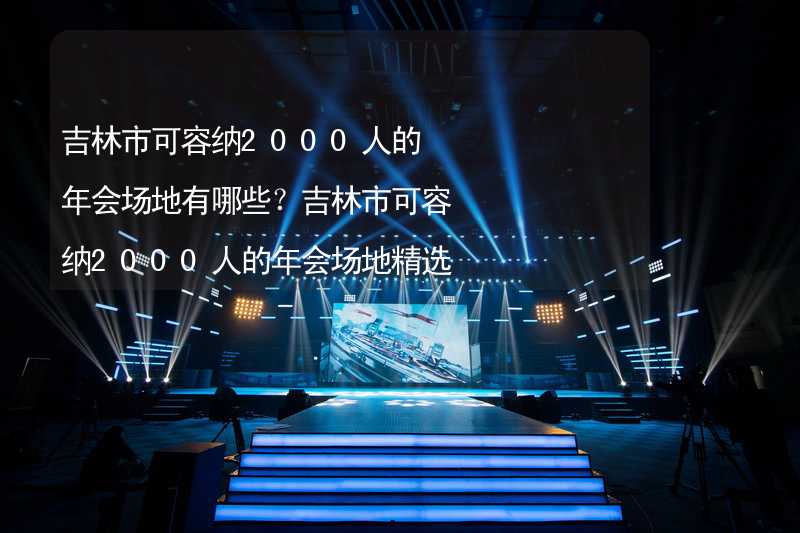 吉林市可容纳2000人的年会场地有哪些？吉林市可容纳2000人的年会场地精选